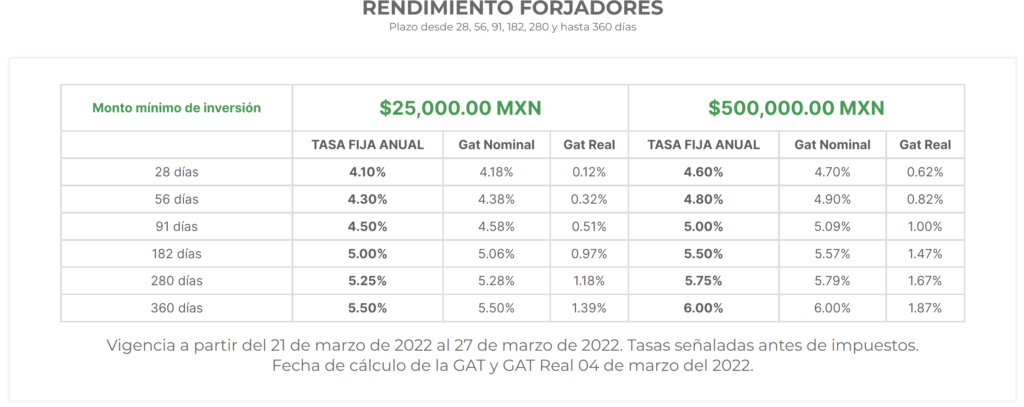 RENDIMIENTO FORJADORES
Plazo desde 28, 56, 91, 182, 280 y hasta 360 días

| Monto mínimo de inversión | $25,000.00 MXN | | | $500,000.00 MXN | | |
|---|---|---|---|---|---|---|
| | TASA FIJA ANUAL | Gat Nominal | Gat Real | TASA FIJA ANUAL | Gat Nominal | Gat Real |
| 28 días | 4.10% | 4.18% | 0.12% | 4.60% | 4.70% | 0.62% |
| 56 días | 4.30% | 4.38% | 0.32% | 4.80% | 4.90% | 0.82% |
| 91 días | 4.50% | 4.58% | 0.51% | 5.00% | 5.09% | 1.00% |
| 182 días | 5.00% | 5.06% | 0.97% | 5.50% | 5.57% | 1.47% |
| 280 días | 5.25% | 5.28% | 1.18% | 5.75% | 5.79% | 1.67% |
| 360 días | 5.50% | 5.50% | 1.39% | 6.00% | 6.00% | 1.87% |

Vigencia a partir del 21 de marzo de 2022 al 27 de marzo de 2022. Tasas señaladas antes de impuestos.
Fecha de cálculo de la GAT y GAT Real 04 de marzo del 2022.